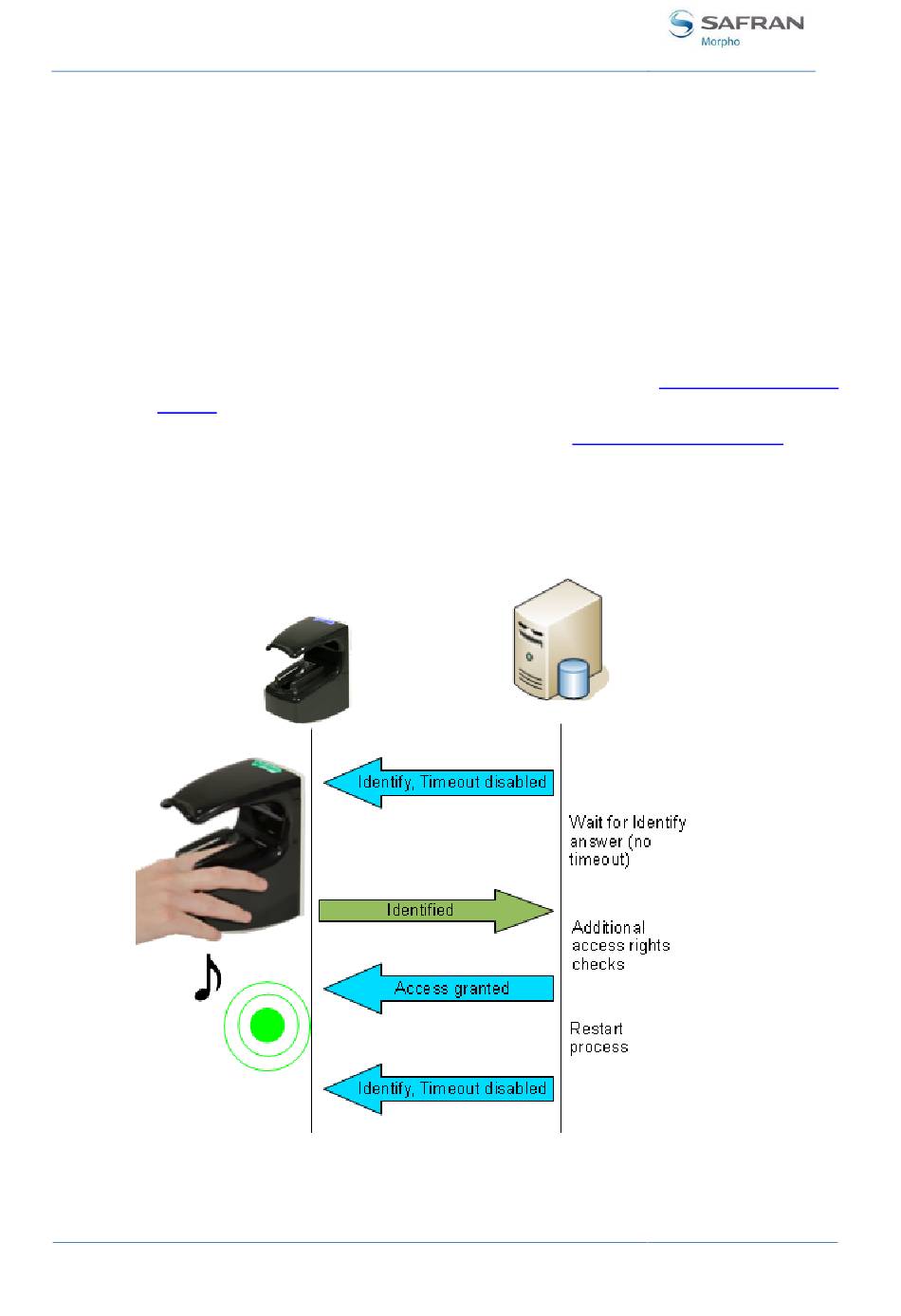 SAFRAN
Morpho

Identify, Timeout disabled

Wait for Identify answer (no timeout)

Identified

Additional access rights checks

Access granted

Restart process

Identify, Timeout disabled